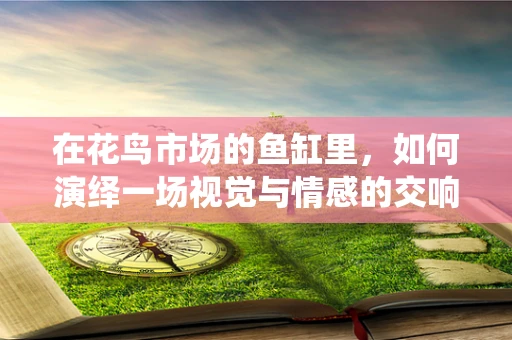 在花鸟市场的鱼缸里，如何演绎一场视觉与情感的交响